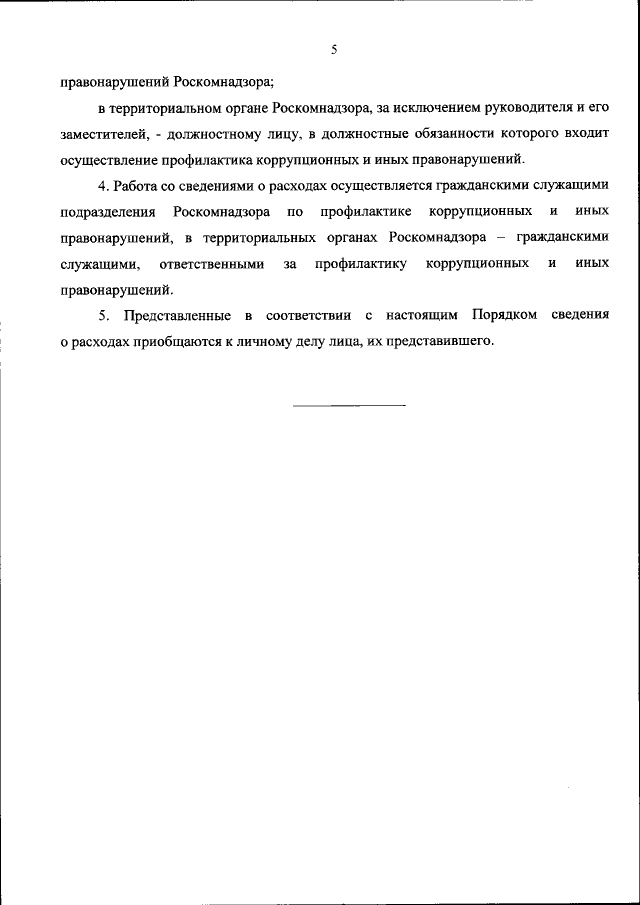 5

правонарушений Роскомнадзора;

в территориальном органе Роскомнадзора, за исключением руководителя и его заместителей, - должностному лицу, в должностные обязанности которого входит осуществление профилактика коррупционных и иных правонарушений.

4. Работа со сведениями о расходах осуществляется гражданскими служащими подразделения Роскомнадзора по профилактике коррупционных и иных правонарушений, в территориальных органах Роскомнадзора – гражданскими служащими, ответственными за профилактику коррупционных и иных правонарушений.

5. Представленные в соответствии с настоящим Порядком сведения о расходах приобщаются к личному делу лица, их представившего.